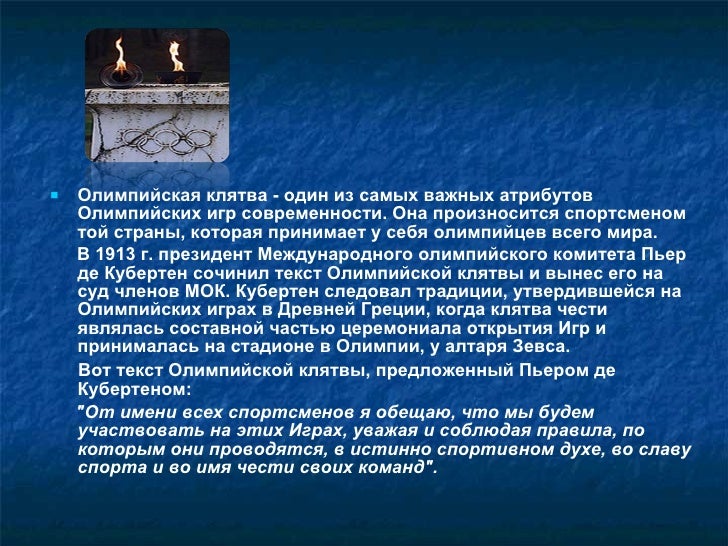 Олимпийская клятва - один из самых важных атрибутов Олимпийских игр современности. Она произносится спортсменом той страны, которая принимает у себя олимпийцев всего мира.

В 1913 г. президент Международного олимпийского комитета Пьер де Кубертен сочинил текст Олимпийской клятвы и вынес его на суд членов МОК. Кубертен следовал традиции, утвердившейся на Олимпийских играх в Древней Греции, когда клятва чести являлась составной частью церемониала открытия Игр и принималась на стадионе в Олимпии, у алтаря Зевса.

Вот текст Олимпийской клятвы, предложенный Пьером де Кубертеном:

"От имени всех спортсменов я обещаю, что мы будем участвовать на этих Играх, уважая и соблюдая правила, по которым они проводятся, в истинно спортивном духе, во славу спорта и во имя чести своих команд".